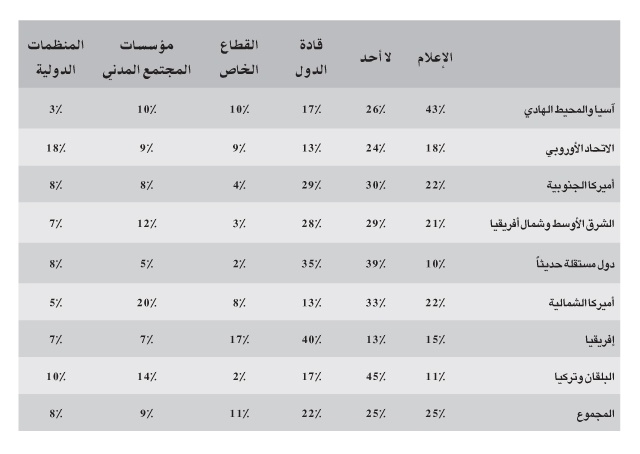 | | الإعلام | لا أحد | قادة الدول | القطاع الخاص | مؤسسات المجتمع المدني | المنظمات الدولية |
|---|---|---|---|---|---|---|
| آسيا والمحيط الهادي | 43٪ | 26٪ | 17٪ | 10٪ | 10٪ | 3٪ |
| الاتحاد الأوروبي | 18٪ | 24٪ | 13٪ | 9٪ | 9٪ | 18٪ |
| أميركا الجنوبية | 22٪ | 30٪ | 29٪ | 4٪ | 8٪ | 8٪ |
| الشرق الأوسط وشمال أفريقيا | 21٪ | 29٪ | 28٪ | 3٪ | 12٪ | 7٪ |
| دول مستقلة حديثاً | 10٪ | 39٪ | 35٪ | 2٪ | 5٪ | 8٪ |
| أميركا الشمالية | 22٪ | 33٪ | 13٪ | 8٪ | 20٪ | 5٪ |
| إفريقيا | 15٪ | 13٪ | 40٪ | 17٪ | 7٪ | 7٪ |
| البلقان وتركيا | 11٪ | 45٪ | 17٪ | 2٪ | 14٪ | 10٪ |
| المجموع | 25٪ | 25٪ | 22٪ | 11٪ | 9٪ | 8٪ |